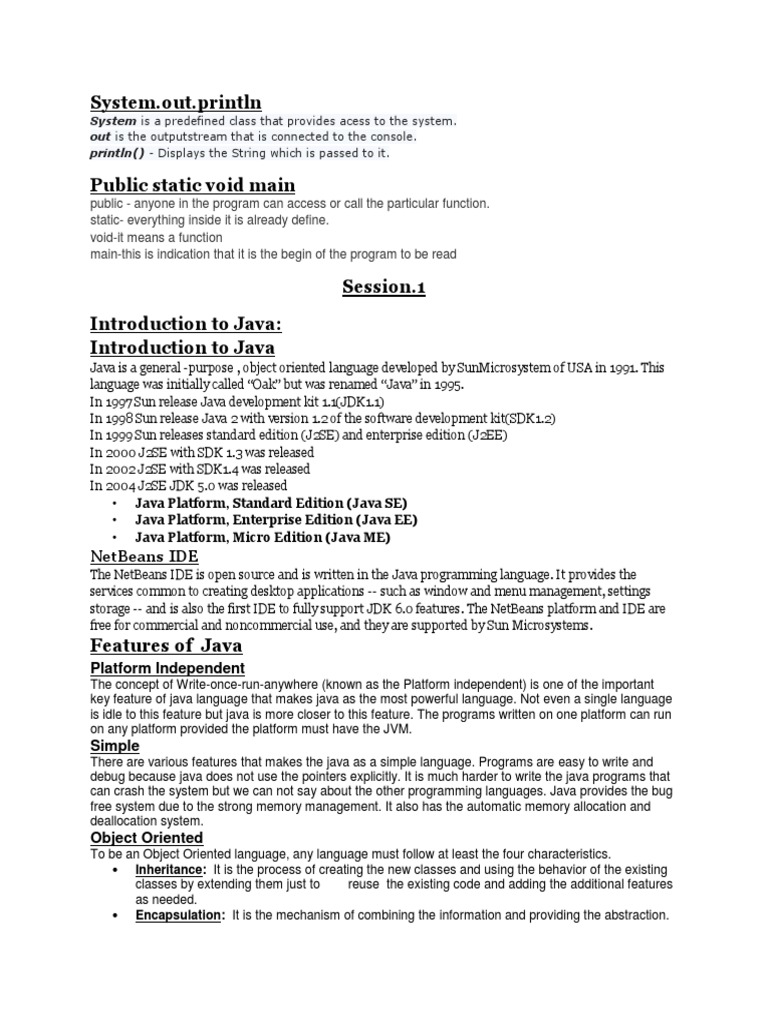 System.out.println
System is a predefined class that provides acess to the system.
out is the outputstream that is connected to the console.
println() - Displays the String which is passed to it.

Public static void main
public - anyone in the program can access or call the particular function.
static- everything inside it is already define.
void-it means a function
main-this is indication that it is the begin of the program to be read

Session.1

Introduction to Java:
Introduction to Java
Java is a general -purpose , object oriented language developed by SunMicrosystem of USA in 1991. This language was initially called "Oak" but was renamed "Java" in 1995.
In 1997 Sun release Java development kit 1.1(JDK1.1)
In 1998 Sun release Java 2 with version 1.2 of the software development kit(SDK1.2)
In 1999 Sun releases standard edition (J2SE) and enterprise edition (J2EE)
In 2000 J2SE with SDK 1.3 was released
In 2002 J2SE with SDK1.4 was released
In 2004 J2SE JDK 5.0 was released
• Java Platform, Standard Edition (Java SE)
• Java Platform, Enterprise Edition (Java EE)
• Java Platform, Micro Edition (Java ME)

NetBeans IDE
The NetBeans IDE is open source and is written in the Java programming language. It provides the services common to creating desktop applications -- such as window and menu management, settings storage -- and is also the first IDE to fully support JDK 6.0 features. The NetBeans platform and IDE are free for commercial and noncommercial use, and they are supported by Sun Microsystems.

Features of Java
Platform Independent
The concept of Write-once-run-anywhere (known as the Platform independent) is one of the important key feature of java language that makes java as the most powerful language. Not even a single language is idle to this feature but java is more closer to this feature. The programs written on one platform can run on any platform provided the platform must have the JVM.

Simple
There are various features that makes the java as a simple language. Programs are easy to write and debug because java does not use the pointers explicitly. It is much harder to write the java programs that can crash the system but we can not say about the other programming languages. Java provides the bug free system due to the strong memory management. It also has the automatic memory allocation and deallocation system.

Object Oriented
To be an Object Oriented language, any language must follow at least the four characteristics.
• Inheritance: It is the process of creating the new classes and using the behavior of the existing classes by extending them just to reuse the existing code and adding the additional features as needed.
• Encapsulation: It is the mechanism of combining the information and providing the abstraction.